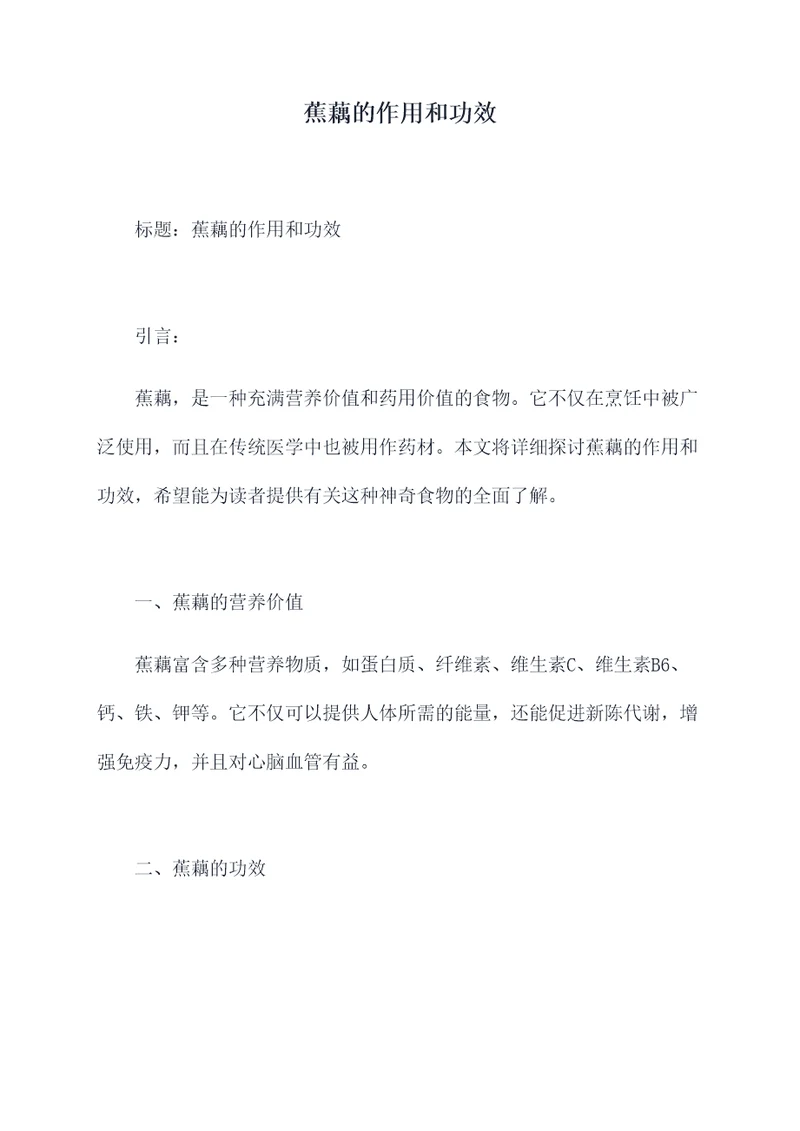 蕉藕的作用和功效

标题：蕉藕的作用和功效

引言：

蕉藕，是一种充满营养价值和药用价值的食物。它不仅在烹饪中被广泛使用，而且在传统医学中也被用作药材。本文将详细探讨蕉藕的作用和功效，希望能为读者提供有关这种神奇食物的全面了解。

一、蕉藕的营养价值

蕉藕富含多种营养物质，如蛋白质、纤维素、维生素C、维生素B6、钙、铁、钾等。它不仅可以提供人体所需的能量，还能促进新陈代谢，增强免疫力，并且对心脑血管有益。

二、蕉藕的功效